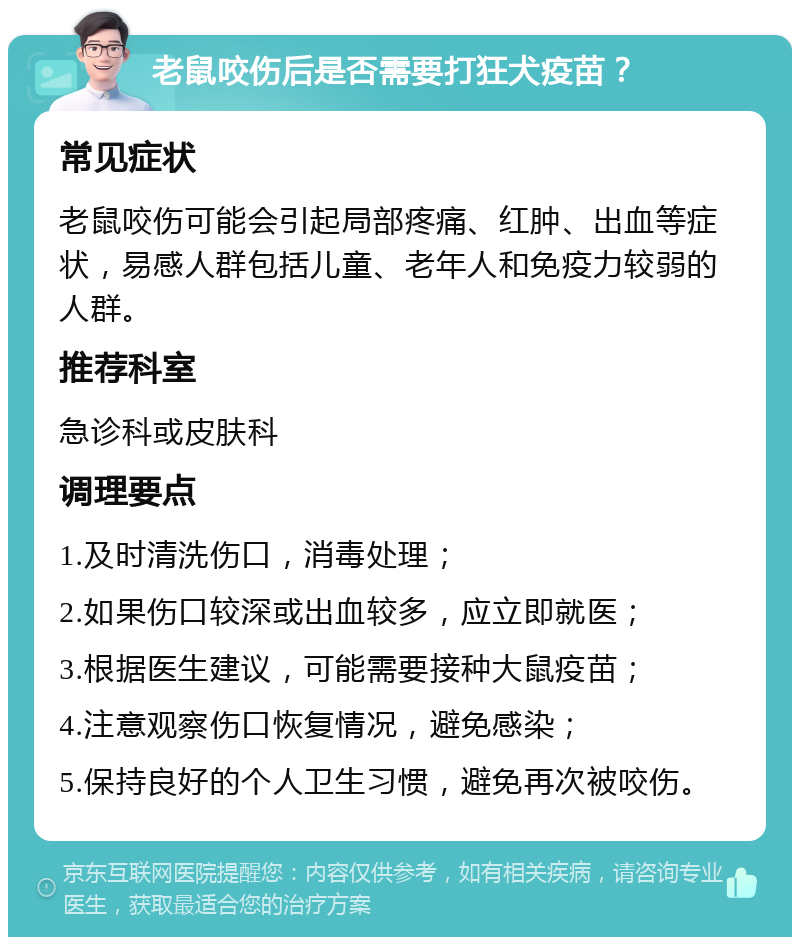 老鼠咬伤后是否需要打狂犬疫苗？

常见症状

老鼠咬伤可能会引起局部疼痛、红肿、出血等症状，易感人群包括儿童、老年人和免疫力较弱的人群。

推荐科室

急诊科或皮肤科

调理要点

1.及时清洗伤口，消毒处理；

2.如果伤口较深或出血较多，应立即就医；

3.根据医生建议，可能需要接种大鼠疫苗；

4.注意观察伤口恢复情况，避免感染；

5.保持良好的个人卫生习惯，避免再次被咬伤。

京东互联网医院提醒您：内容仅供参考，如有相关疾病，请咨询专业医生，获取最适合您的治疗方案